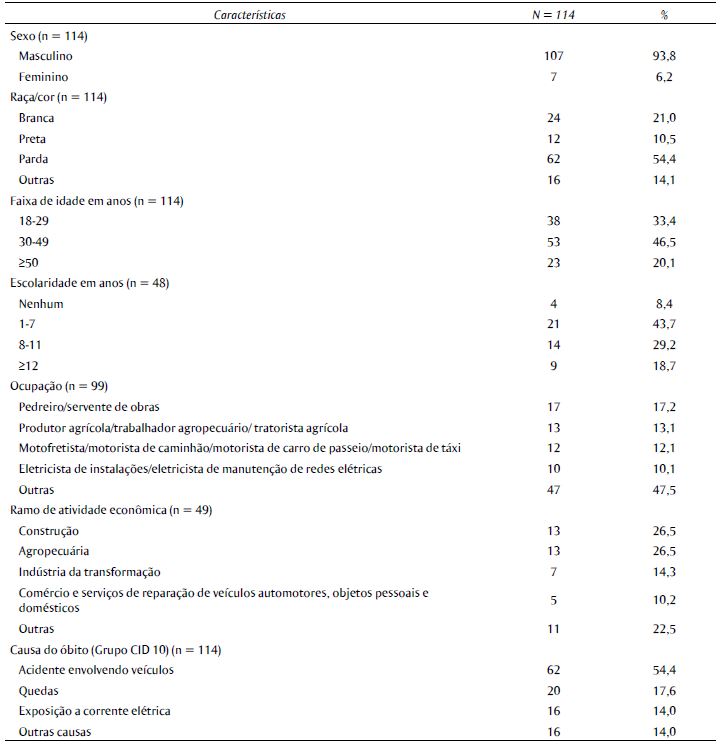 | Características | N = 114 | % |
|---|---|---|
| Sexo (n = 114) | | |
| Masculino | 107 | 93,8 |
| Feminino | 7 | 6,2 |
| Raça/cor (n = 114) | | |
| Branca | 24 | 21,0 |
| Preta | 12 | 10,5 |
| Parda | 62 | 54,4 |
| Outras | 16 | 14,1 |
| Faixa de idade em anos (n = 114) | | |
| 18-29 | 38 | 33,4 |
| 30-49 | 53 | 46,5 |
| ≥50 | 23 | 20,1 |
| Escolaridade em anos (n = 48) | | |
| Nenhum | 4 | 8,4 |
| 1-7 | 21 | 43,7 |
| 8-11 | 14 | 29,2 |
| ≥12 | 9 | 18,7 |
| Ocupação (n = 99) | | |
| Pedreiro/servente de obras | 17 | 17,2 |
| Produtor agrícola/trabalhador agropecuário/ tratorista agrícola | 13 | 13,1 |
| Motofretista/motorista de caminhão/motorista de carro de passeio/motorista de táxi | 12 | 12,1 |
| Eletricista de instalações/eletricista de manutenção de redes elétricas | 10 | 10,1 |
| Outras | 47 | 47,5 |
| Ramo de atividade econômica (n = 49) | | |
| Construção | 13 | 26,5 |
| Agropecuária | 13 | 26,5 |
| Indústria da transformação | 7 | 14,3 |
| Comércio e serviços de reparação de veículos automotores, objetos pessoais e domésticos | 5 | 10,2 |
| Outras | 11 | 22,5 |
| Causa do óbito (Grupo CID 10) (n = 114) | | |
| Acidente envolvendo veículos | 62 | 54,4 |
| Quedas | 20 | 17,6 |
| Exposição a corrente elétrica | 16 | 14,0 |
| Outras causas | 16 | 14,0 |